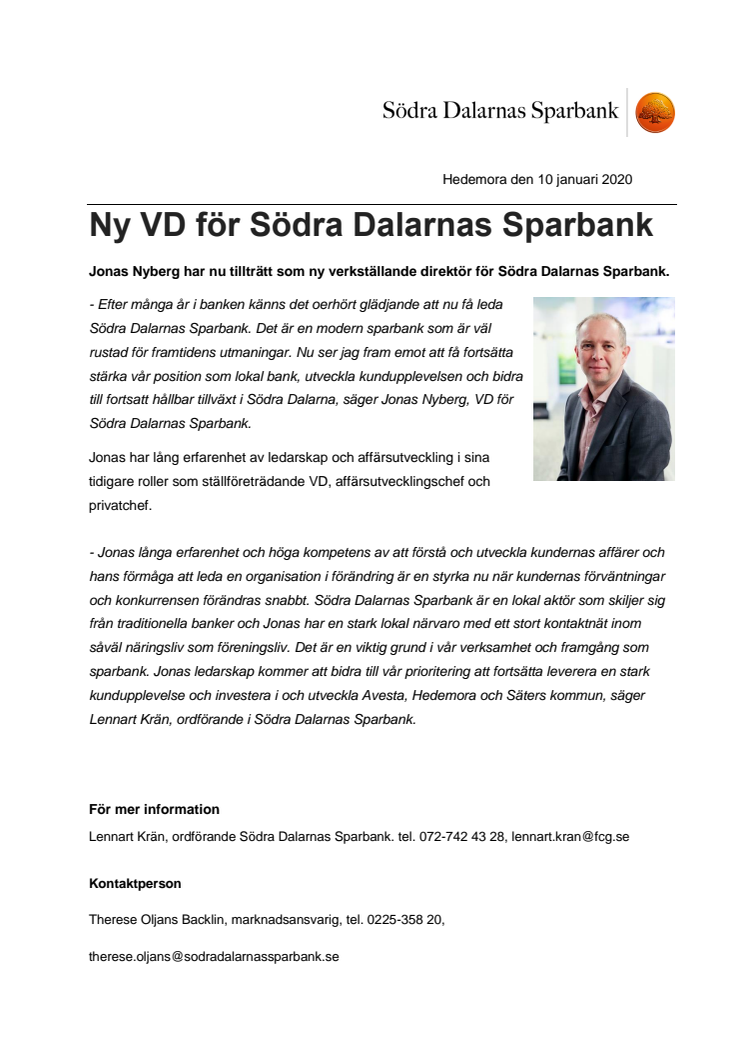 Södra Dalarnas Sparbank

Hedemora den 10 januari 2020

Ny VD för Södra Dalarnas Sparbank

Jonas Nyberg har nu tillträtt som ny verkställande direktör för Södra Dalarnas Sparbank.

- Efter många år i banken känns det oerhört glädjande att nu få leda Södra Dalarnas Sparbank. Det är en modern sparbank som är väl rustad för framtidens utmaningar. Nu ser jag fram emot att få fortsätta stärka vår position som lokal bank, utveckla kundupplevelsen och bidra till fortsatt hållbar tillväxt i Södra Dalarna, säger Jonas Nyberg, VD för Södra Dalarnas Sparbank.

Jonas har lång erfarenhet av ledarskap och affärsutveckling i sina tidigare roller som ställföreträdande VD, affärsutvecklingschef och privatchef.

- Jonas långa erfarenhet och höga kompetens av att förstå och utveckla kundernas affärer och hans förmåga att leda en organisation i förändring är en styrka nu när kundernas förväntningar och konkurrensen förändras snabbt. Södra Dalarnas Sparbank är en lokal aktör som skiljer sig från traditionella banker och Jonas har en stark lokal närvaro med ett stort kontaktnät inom såväl näringsliv som föreningsliv. Det är en viktig grund i vår verksamhet och framgång som sparbank. Jonas ledarskap kommer att bidra till vår prioritering att fortsätta leverera en stark kundupplevelse och investera i och utveckla Avesta, Hedemora och Säters kommun, säger Lennart Krän, ordförande i Södra Dalarnas Sparbank.

För mer information

Lennart Krän, ordförande Södra Dalarnas Sparbank. tel. 072-742 43 28, lennart.kran@fcg.se

Kontaktperson

Therese Oljans Backlin, marknadsansvarig, tel. 0225-358 20,

therese.oljans@sodradalarnassparbank.se